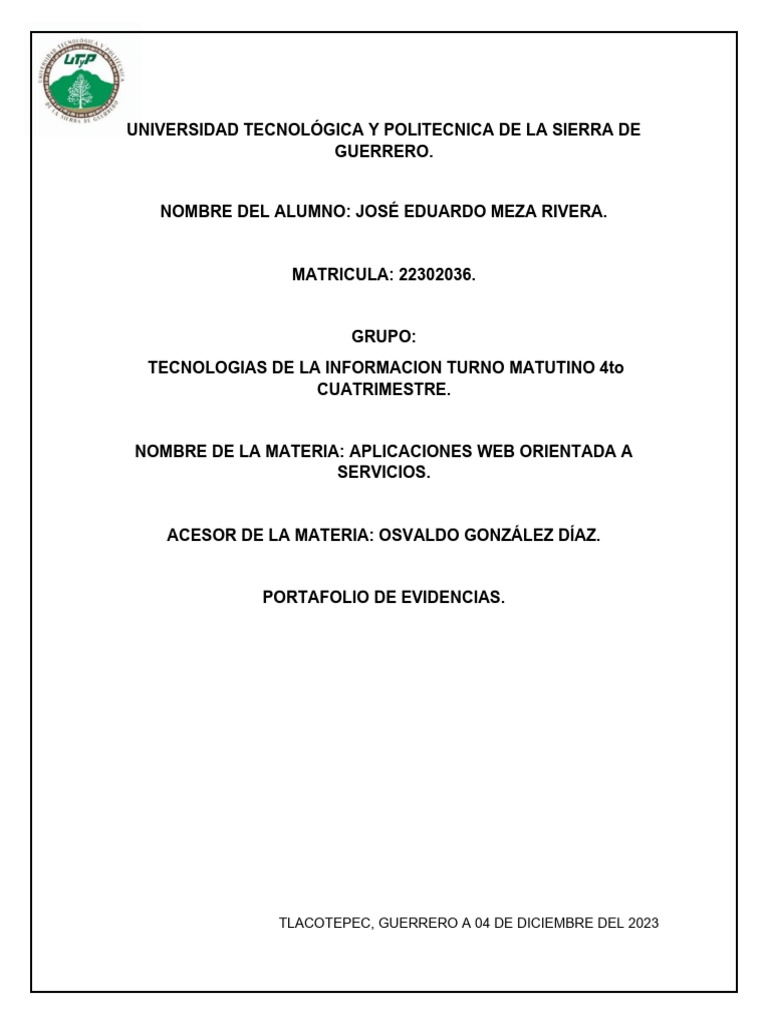 UTP

UNIVERSIDAD TECNOLÓGICA Y POLITECNICA DE LA SIERRA DE GUERRERO.

NOMBRE DEL ALUMNO: JOSÉ EDUARDO MEZA RIVERA.

MATRICULA: 22302036.

GRUPO:

TECNOLOGIAS DE LA INFORMACION TURNO MATUTINO 4to CUATRIMESTRE.

NOMBRE DE LA MATERIA: APLICACIONES WEB ORIENTADA A SERVICIOS.

ACESOR DE LA MATERIA: OSVALDO GONZÁLEZ DÍAZ.

PORTAFOLIO DE EVIDENCIAS.

TLACOTEPEC, GUERRERO A 04 DE DICIEMBRE DEL 2023